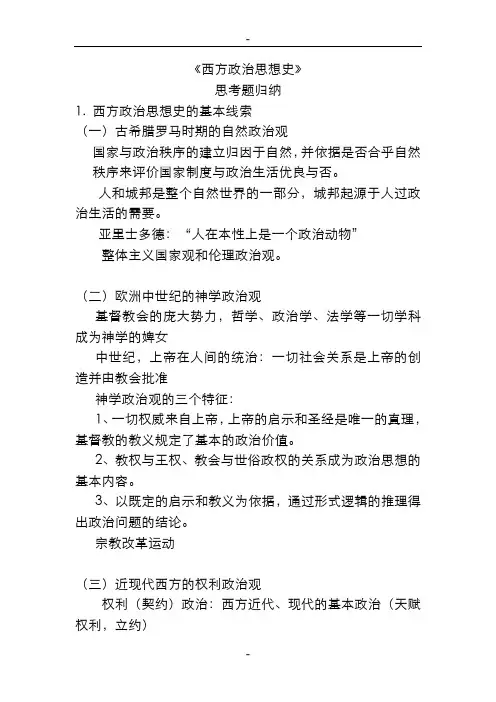 -

《西方政治思想史》

思考题归纳

1. 西方政治思想史的基本线索

（一）古希腊罗马时期的自然政治观

国家与政治秩序的建立归因于自然，并依据是否合乎自然秩序来评价国家制度与政治生活优良与否。

人和城邦是整个自然世界的一部分，城邦起源于人过政治生活的需要。

亚里士多德：“人在本性上是一个政治动物”

整体主义国家观和伦理政治观。

（二）欧洲中世纪的神学政治观

基督教会的庞大势力，哲学、政治学、法学等一切学科成为神学的婢女

中世纪，上帝在人间的统治：一切社会关系是上帝的创造并由教会批准

神学政治观的三个特征：

1、一切权威来自上帝，上帝的启示和圣经是唯一的真理，基督教的教义规定了基本的政治价值。

2、教权与王权、教会与世俗政权的关系成为政治思想的基本内容。

3、以既定的启示和教义为依据，通过形式逻辑的推理得出政治问题的结论。

宗教改革运动

（三）近现代西方的权利政治观

权利（契约）政治：西方近代、现代的基本政治（天赋权利，立约）

-